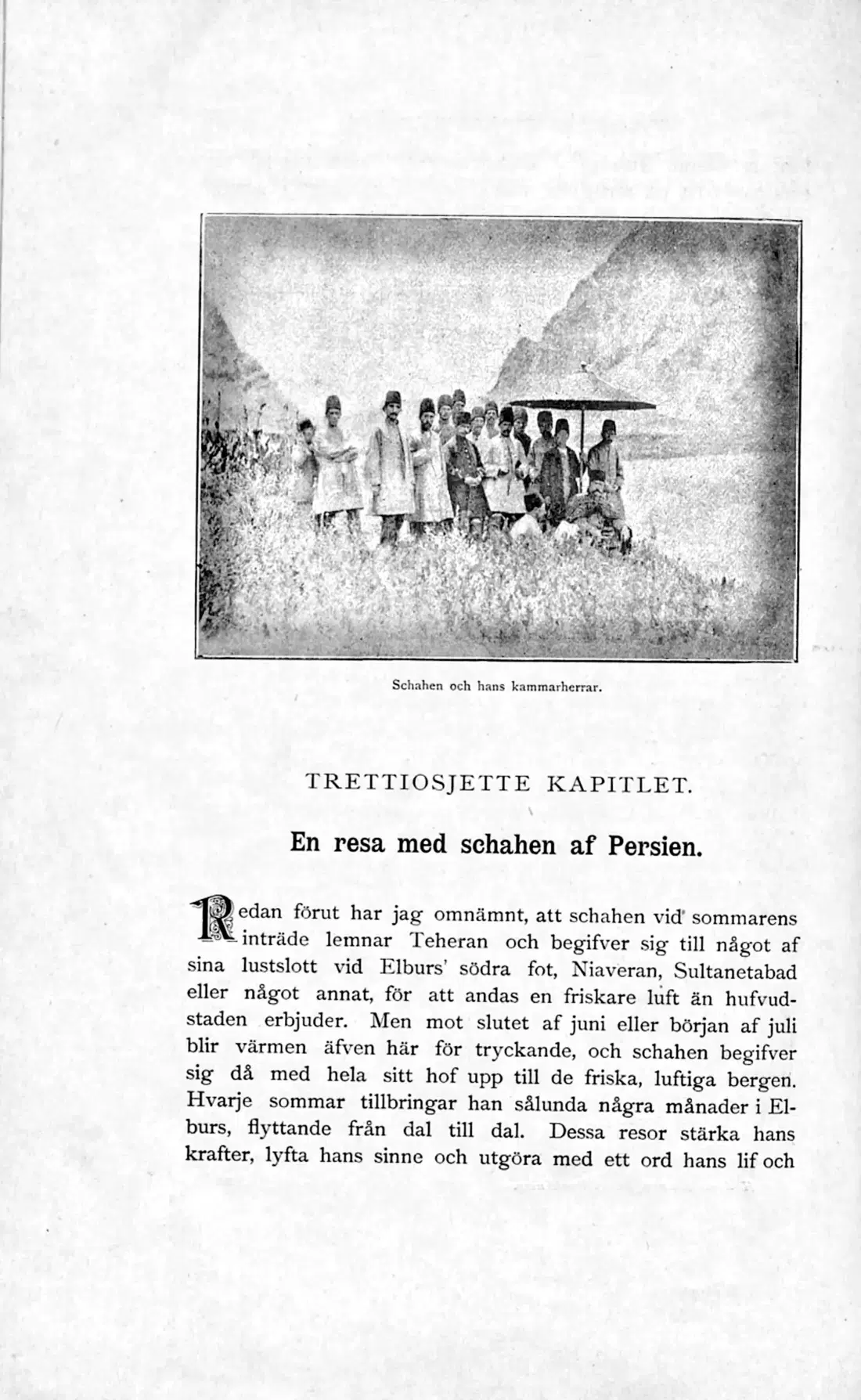 Schahen och hans kammarherrar.

TRETTIOSJETTE KAPITLET.

En resa med schahen af Persien.

Redan förut har jag omnämnt, att schahen vid sommarens inträde lemnar Teheran och begifver sig till något af sina lustslott vid Elburs' södra fot, Niaveran, Sultanetabad eller något annat, för att andas en friskare luft än hufvudstaden erbjuder. Men mot slutet af juni eller början af juli blir värmen äfven här för tryckande, och schahen begifver sig då med hela sitt hof upp till de friska, luftiga bergen. Hvarje sommar tillbringar han sålunda några månader i Elburs, flyttande från dal till dal. Dessa resor stärka hans krafter, lyfta hans sinne och utgöra med ett ord hans lif och